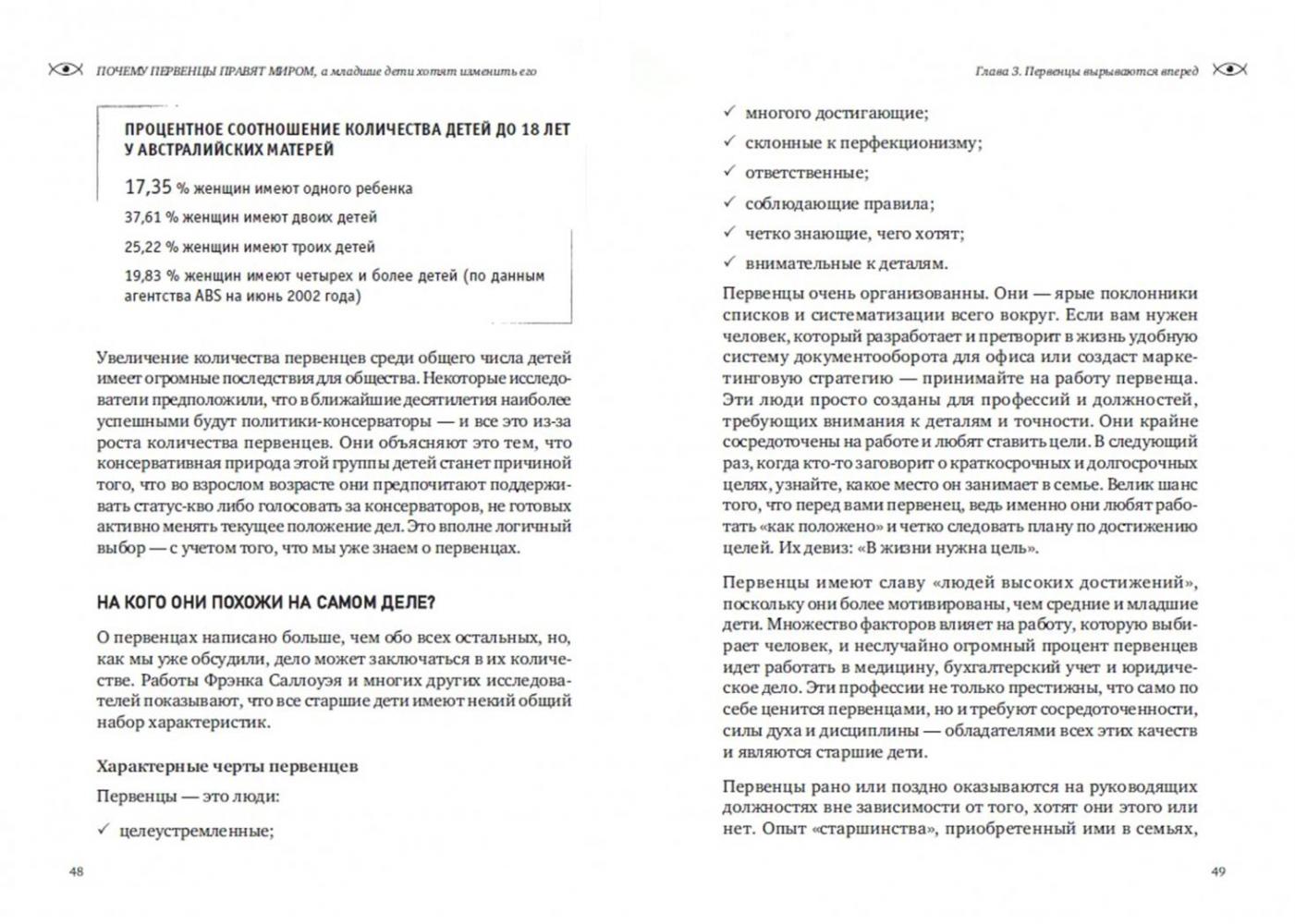 ПОЧЕМУ ПЕРВЕНЦЫ ПРАВЯТ МИРОМ, а младшие дети хотят изменить его

ПРОЦЕНТНОЕ СООТНОШЕНИЕ КОЛИЧЕСТВА ДЕТЕЙ ДО 18 ЛЕТ У АВСТРАЛИЙСКИХ МАТЕРЕЙ

17,35 % женщин имеют одного ребенка

37,61 % женщин имеют двоих детей

25,22 % женщин имеют троих детей

19,83 % женщин имеют четырех и более детей (по данным агентства ABS на июнь 2002 года)

Увеличение количества первенцев среди общего числа детей имеет огромные последствия для общества. Некоторые исследователи предположили, что в ближайшие десятилетия наиболее успешными будут политики-консерваторы — и все это из-за роста количества первенцев. Они объясняют это тем, что консервативная природа этой группы детей станет причиной того, что во взрослом возрасте они предпочитают поддерживать статус-кво либо голосовать за консерваторов, не готовых активно менять текущее положение дел. Это вполне логичный выбор — с учетом того, что мы уже знаем о первенцах.

НА КОГО ОНИ ПОХОЖИ НА САМОМ ДЕЛЕ?

О первенцах написано больше, чем обо всех остальных, но, как мы уже обсудили, дело может заключаться в их количестве. Работы Фрэнка Саллоуэя и многих других исследователей показывают, что все старшие дети имеют некий общий набор характеристик.

Характерные черты первенцев

Первенцы — это люди:

✓ целеустремленные;

48

Глава 3. Первенцы вырываются вперед

✓ многого достигающие;

✓ склонные к перфекционизму;

✓ ответственные;

✓ соблюдающие правила;

✓ четко знающие, чего хотят;

✓ внимательные к деталям.

Первенцы очень организованны. Они — ярые поклонники списков и систематизации всего вокруг. Если вам нужен человек, который разработает и претворит в жизнь удобную систему документооборота для офиса или создаст маркетинговую стратегию — принимайте на работу первенца. Эти люди просто созданы для профессий и должностей, требующих внимания к деталям и точности. Они крайне сосредоточены на работе и любят ставить цели. В следующий раз, когда кто-то заговорит о краткосрочных и долгосрочных целях, узнайте, какое место он занимает в семье. Велик шанс того, что перед вами первенец, ведь именно они любят работать «как положено» и четко следовать плану по достижению целей. Их девиз: «В жизни нужна цель».

Первенцы имеют славу «людей высоких достижений», поскольку они более мотивированы, чем средние и младшие дети. Множество факторов влияет на работу, которую выбирает человек, и неслучайно огромный процент первенцев идет работать в медицину, бухгалтерский учет и юридическое дело. Эти профессии не только престижны, что само по себе ценится первенцами, но и требуют сосредоточенности, силы духа и дисциплины — обладателями всех этих качеств и являются старшие дети.

Первенцы рано или поздно оказываются на руководящих должностях вне зависимости от того, хотят они этого или нет. Опыт «старшинства», приобретенный ими в семьях,

49